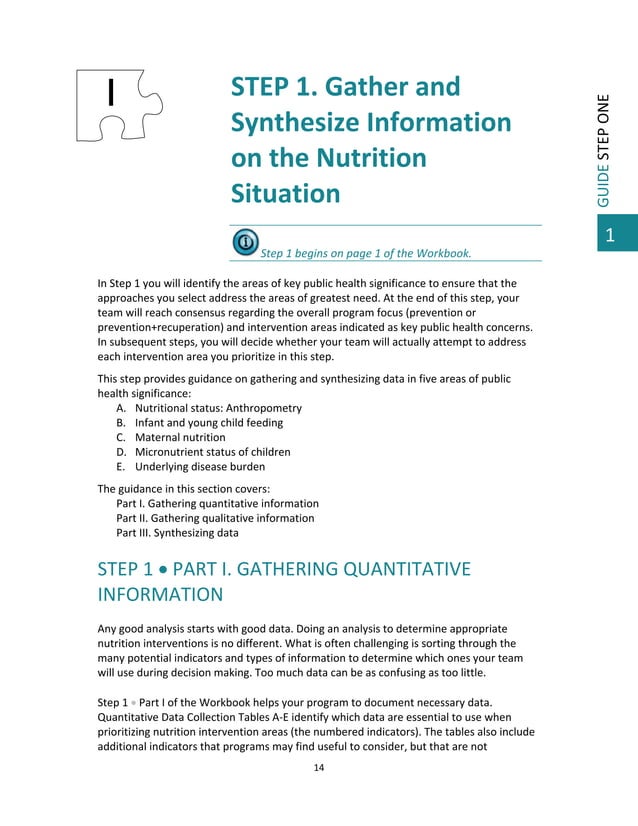 I

STEP 1. Gather and Synthesize Information on the Nutrition Situation

GUIDE STEP ONE

1

Step 1 begins on page 1 of the Workbook.

In Step 1 you will identify the areas of key public health significance to ensure that the approaches you select address the areas of greatest need. At the end of this step, your team will reach consensus regarding the overall program focus (prevention or prevention+recuperation) and intervention areas indicated as key public health concerns. In subsequent steps, you will decide whether your team will actually attempt to address each intervention area you prioritize in this step.

This step provides guidance on gathering and synthesizing data in five areas of public health significance:
A. Nutritional status: Anthropometry
B. Infant and young child feeding
C. Maternal nutrition
D. Micronutrient status of children
E. Underlying disease burden

The guidance in this section covers:
Part I. Gathering quantitative information
Part II. Gathering qualitative information
Part III. Synthesizing data

STEP 1 • PART I. GATHERING QUANTITATIVE INFORMATION

Any good analysis starts with good data. Doing an analysis to determine appropriate nutrition interventions is no different. What is often challenging is sorting through the many potential indicators and types of information to determine which ones your team will use during decision making. Too much data can be as confusing as too little.

Step 1 • Part I of the Workbook helps your program to document necessary data. Quantitative Data Collection Tables A-E identify which data are essential to use when prioritizing nutrition intervention areas (the numbered indicators). The tables also include additional indicators that programs may find useful to consider, but that are not

14